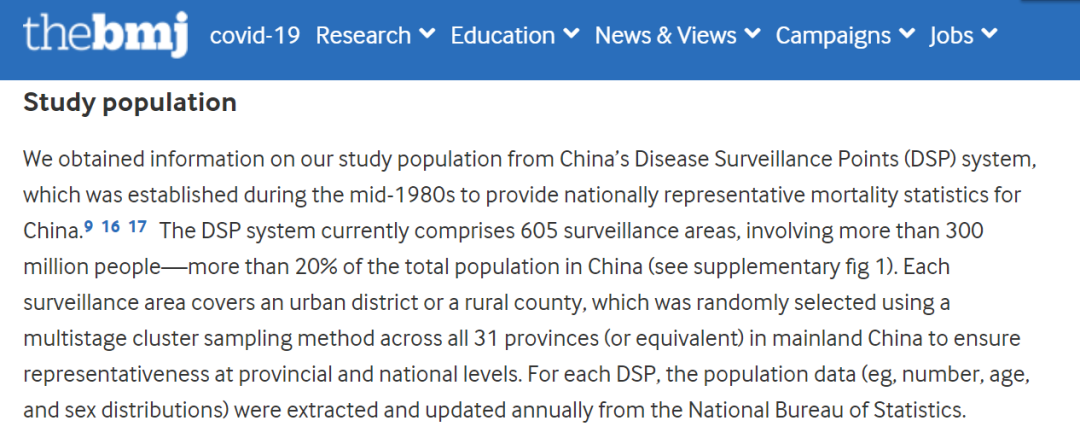 thebmj covid-19 Research Education News & Views Campaigns Jobs

Study population

We obtained information on our study population from China's Disease Surveillance Points (DSP) system, which was established during the mid-1980s to provide nationally representative mortality statistics for China.$^{9\ 16\ 17}$ The DSP system currently comprises 605 surveillance areas, involving more than 300 million people—more than 20% of the total population in China (see supplementary fig 1). Each surveillance area covers an urban district or a rural county, which was randomly selected using a multistage cluster sampling method across all 31 provinces (or equivalent) in mainland China to ensure representativeness at provincial and national levels. For each DSP, the population data (eg, number, age, and sex distributions) were extracted and updated annually from the National Bureau of Statistics.